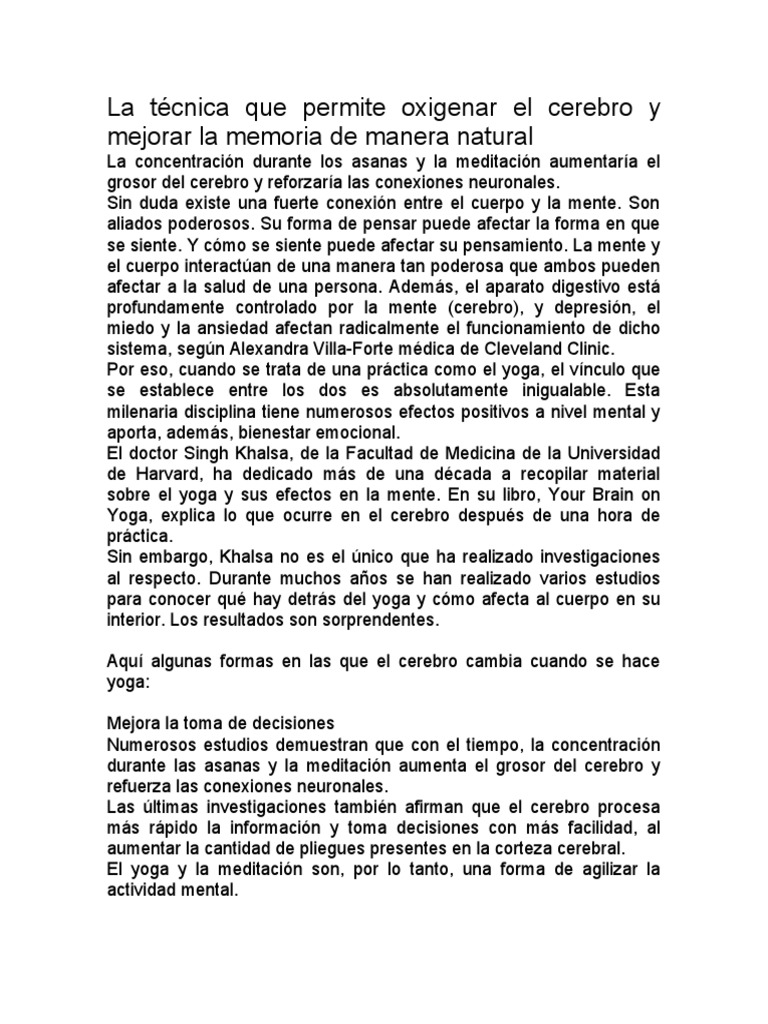 La técnica que permite oxigenar el cerebro y mejorar la memoria de manera natural

La concentración durante los asanas y la meditación aumentaría el grosor del cerebro y reforzaría las conexiones neuronales.
Sin duda existe una fuerte conexión entre el cuerpo y la mente. Son aliados poderosos. Su forma de pensar puede afectar la forma en que se siente. Y cómo se siente puede afectar su pensamiento. La mente y el cuerpo interactúan de una manera tan poderosa que ambos pueden afectar a la salud de una persona. Además, el aparato digestivo está profundamente controlado por la mente (cerebro), y depresión, el miedo y la ansiedad afectan radicalmente el funcionamiento de dicho sistema, según Alexandra Villa-Forte médica de Cleveland Clinic.
Por eso, cuando se trata de una práctica como el yoga, el vínculo que se establece entre los dos es absolutamente inigualable. Esta milenaria disciplina tiene numerosos efectos positivos a nivel mental y aporta, además, bienestar emocional.
El doctor Singh Khalsa, de la Facultad de Medicina de la Universidad de Harvard, ha dedicado más de una década a recopilar material sobre el yoga y sus efectos en la mente. En su libro, Your Brain on Yoga, explica lo que ocurre en el cerebro después de una hora de práctica.
Sin embargo, Khalsa no es el único que ha realizado investigaciones al respecto. Durante muchos años se han realizado varios estudios para conocer qué hay detrás del yoga y cómo afecta al cuerpo en su interior. Los resultados son sorprendentes.

Aquí algunas formas en las que el cerebro cambia cuando se hace yoga:

Mejora la toma de decisiones
Numerosos estudios demuestran que con el tiempo, la concentración durante las asanas y la meditación aumenta el grosor del cerebro y refuerza las conexiones neuronales.
Las últimas investigaciones también afirman que el cerebro procesa más rápido la información y toma decisiones con más facilidad, al aumentar la cantidad de pliegues presentes en la corteza cerebral.
El yoga y la meditación son, por lo tanto, una forma de agilizar la actividad mental.